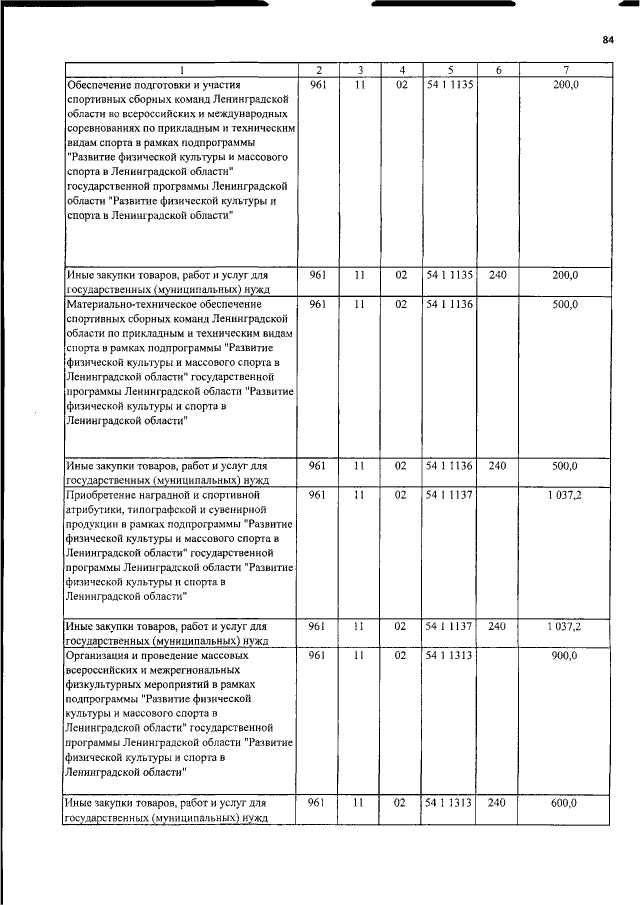 84

| 1 | 2 | 3 | 4 | 5 | 6 | 7 |
|---|---|---|---|---|---|---|
| Обеспечение подготовки и участия спортивных сборных команд Ленинградской области во всероссийских и международных соревнованиях по прикладным и техническим видам спорта в рамках подпрограммы "Развитие физической культуры и массового спорта в Ленинградской области" государственной программы Ленинградской области "Развитие физической культуры и спорта в Ленинградской области" | 961 | 11 | 02 | 54 1 1135 | | 200,0 |
| Иные закупки товаров, работ и услуг для государственных (муниципальных) нужд | 961 | 11 | 02 | 54 1 1135 | 240 | 200,0 |
| Материально-техническое обеспечение спортивных сборных команд Ленинградской области по прикладным и техническим видам спорта в рамках подпрограммы "Развитие физической культуры и массового спорта в Ленинградской области" государственной программы Ленинградской области "Развитие физической культуры и спорта в Ленинградской области" | 961 | 11 | 02 | 54 1 1136 | | 500,0 |
| Иные закупки товаров, работ и услуг для государственных (муниципальных) нужд | 961 | 11 | 02 | 54 1 1136 | 240 | 500,0 |
| Приобретение наградной и спортивной атрибутики, типографской и сувенирной продукции в рамках подпрограммы "Развитие физической культуры и массового спорта в Ленинградской области" государственной программы Ленинградской области "Развитие физической культуры и спорта в Ленинградской области" | 961 | 11 | 02 | 54 1 1137 | | 1 037,2 |
| Иные закупки товаров, работ и услуг для государственных (муниципальных) нужд | 961 | 11 | 02 | 54 1 1137 | 240 | 1 037,2 |
| Организация и проведение массовых всероссийских и межрегиональных физкультурных мероприятий в рамках подпрограммы "Развитие физической культуры и массового спорта в Ленинградской области" государственной программы Ленинградской области "Развитие физической культуры и спорта в Ленинградской области" | 961 | 11 | 02 | 54 1 1313 | | 900,0 |
| Иные закупки товаров, работ и услуг для государственных (муниципальных) нужд | 961 | 11 | 02 | 54 1 1313 | 240 | 600,0 |